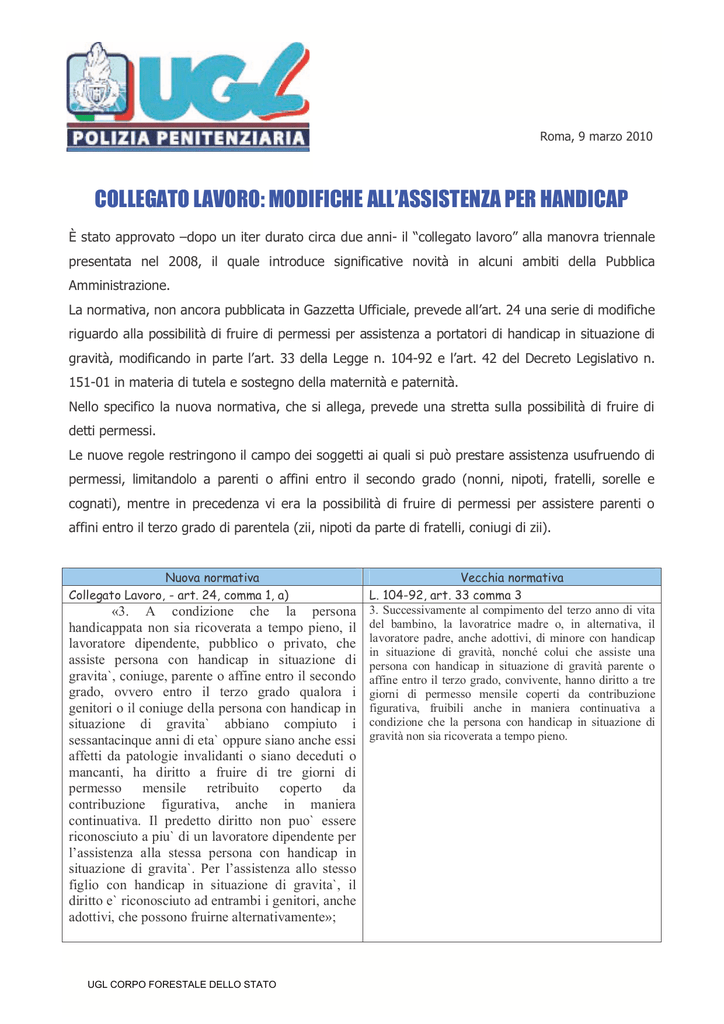 UGL
POLIZIA PENITENZIARIA

Roma, 9 marzo 2010

COLLEGATO LAVORO: MODIFICHE ALL'ASSISTENZA PER HANDICAP

È stato approvato –dopo un iter durato circa due anni- il "collegato lavoro" alla manovra triennale presentata nel 2008, il quale introduce significative novità in alcuni ambiti della Pubblica Amministrazione.
La normativa, non ancora pubblicata in Gazzetta Ufficiale, prevede all'art. 24 una serie di modifiche riguardo alla possibilità di fruire di permessi per assistenza a portatori di handicap in situazione di gravità, modificando in parte l'art. 33 della Legge n. 104-92 e l'art. 42 del Decreto Legislativo n. 151-01 in materia di tutela e sostegno della maternità e paternità.
Nello specifico la nuova normativa, che si allega, prevede una stretta sulla possibilità di fruire di detti permessi.
Le nuove regole restringono il campo dei soggetti ai quali si può prestare assistenza usufruendo di permessi, limitandolo a parenti o affini entro il secondo grado (nonni, nipoti, fratelli, sorelle e cognati), mentre in precedenza vi era la possibilità di fruire di permessi per assistere parenti o affini entro il terzo grado di parentela (zii, nipoti da parte di fratelli, coniugi di zii).

| Nuova normativa | Vecchia normativa |
|---|---|
| Collegato Lavoro, - art. 24, comma 1, a) | L. 104-92, art. 33 comma 3 |
| «3. A condizione che la persona handicappata non sia ricoverata a tempo pieno, il lavoratore dipendente, pubblico o privato, che assiste persona con handicap in situazione di gravita`, coniuge, parente o affine entro il secondo grado, ovvero entro il terzo grado qualora i genitori o il coniuge della persona con handicap in situazione di gravita` abbiano compiuto i sessantacinque anni di eta` oppure siano anche essi affetti da patologie invalidanti o siano deceduti o mancanti, ha diritto a fruire di tre giorni di permesso mensile retribuito coperto da contribuzione figurativa, anche in maniera continuativa. Il predetto diritto non puo` essere riconosciuto a piu` di un lavoratore dipendente per l'assistenza alla stessa persona con handicap in situazione di gravita`. Per l'assistenza allo stesso figlio con handicap in situazione di gravita`, il diritto e` riconosciuto ad entrambi i genitori, anche adottivi, che possono fruirne alternativamente»; | 3. Successivamente al compimento del terzo anno di vita del bambino, la lavoratrice madre o, in alternativa, il lavoratore padre, anche adottivi, di minore con handicap in situazione di gravità, nonché colui che assiste una persona con handicap in situazione di gravità parente o affine entro il terzo grado, convivente, hanno diritto a tre giorni di permesso mensile coperti da contribuzione figurativa, fruibili anche in maniera continuativa a condizione che la persona con handicap in situazione di gravità non sia ricoverata a tempo pieno. |

UGL CORPO FORESTALE DELLO STATO